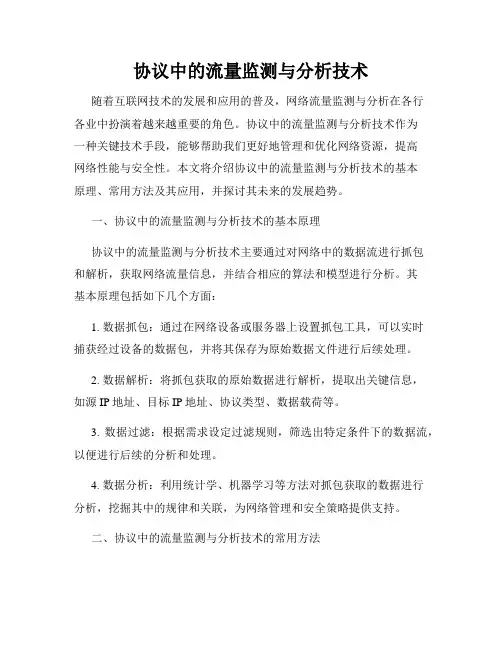 协议中的流量监测与分析技术

随着互联网技术的发展和应用的普及，网络流量监测与分析在各行各业中扮演着越来越重要的角色。协议中的流量监测与分析技术作为一种关键技术手段，能够帮助我们更好地管理和优化网络资源，提高网络性能与安全性。本文将介绍协议中的流量监测与分析技术的基本原理、常用方法及其应用，并探讨其未来的发展趋势。

一、协议中的流量监测与分析技术的基本原理

协议中的流量监测与分析技术主要通过对网络中的数据流进行抓包和解析，获取网络流量信息，并结合相应的算法和模型进行分析。其基本原理包括如下几个方面：

1. 数据抓包：通过在网络设备或服务器上设置抓包工具，可以实时捕获经过设备的数据包，并将其保存为原始数据文件进行后续处理。

2. 数据解析：将抓包获取的原始数据进行解析，提取出关键信息，如源 IP 地址、目标 IP 地址、协议类型、数据载荷等。

3. 数据过滤：根据需求设定过滤规则，筛选出特定条件下的数据流，以便进行后续的分析和处理。

4. 数据分析：利用统计学、机器学习等方法对抓包获取的数据进行分析，挖掘其中的规律和关联，为网络管理和安全策略提供支持。

二、协议中的流量监测与分析技术的常用方法